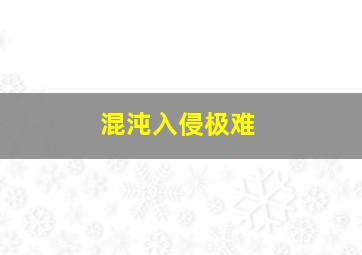 混沌入侵极难